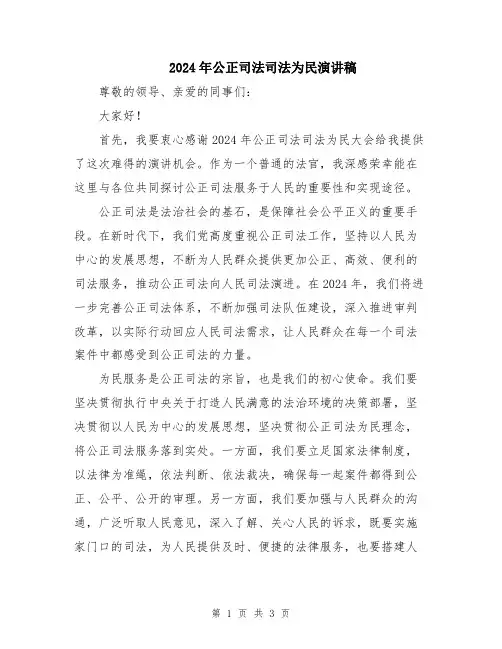 2024年公正司法司法为民演讲稿

尊敬的领导、亲爱的同事们：

大家好！

首先，我要衷心感谢2024年公正司法司法为民大会给我提供了这次难得的演讲机会。作为一个普通的法官，我深感荣幸能在这里与各位共同探讨公正司法服务于人民的重要性和实现途径。

公正司法是法治社会的基石，是保障社会公平正义的重要手段。在新时代下，我们党高度重视公正司法工作，坚持以人民为中心的发展思想，不断为人民群众提供更加公正、高效、便利的司法服务，推动公正司法向人民司法演进。在2024年，我们将进一步完善公正司法体系，不断加强司法队伍建设，深入推进审判改革，以实际行动回应人民司法需求，让人民群众在每一个司法案件中都感受到公正司法的力量。

为民服务是公正司法的宗旨，也是我们的初心使命。我们要坚决贯彻执行中央关于打造人民满意的法治环境的决策部署，坚决贯彻以人民为中心的发展思想，坚决贯彻公正司法为民理念，将公正司法服务落到实处。一方面，我们要立足国家法律制度，以法律为准绳，依法判断、依法裁决，确保每一起案件都得到公正、公平、公开的审理。另一方面，我们要加强与人民群众的沟通，广泛听取人民意见，深入了解、关心人民的诉求，既要实施家门口的司法，为人民提供及时、便捷的法律服务，也要搭建人

第 1 页 共 3 页